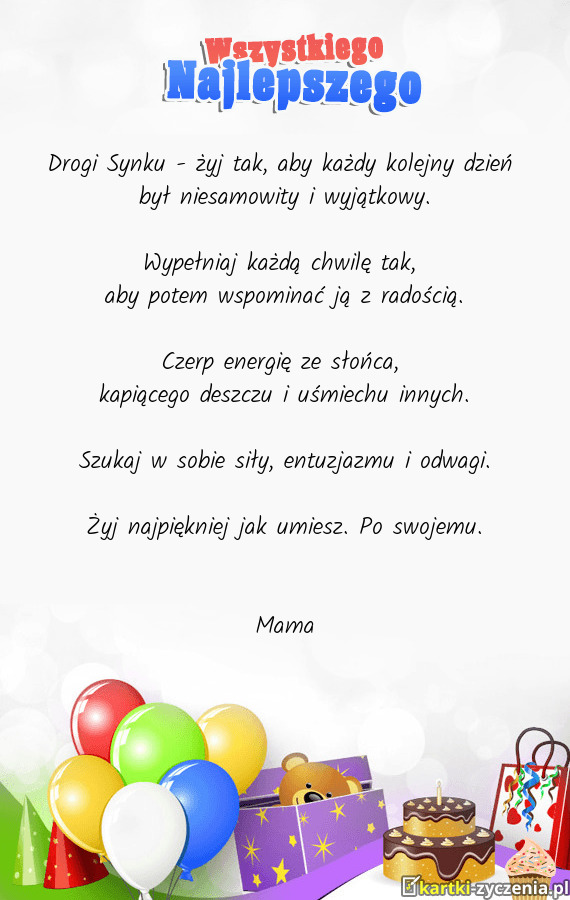 Wszystkiego
Najlepszego

Drogi Synku - żyj tak, aby każdy kolejny dzień był niesamowity i wyjątkowy.

Wypełniaj każdą chwilę tak, aby potem wspominać ją z radością.

Czerp energię ze słońca, kapiącego deszczu i uśmiechu innych.

Szukaj w sobie siły, entuzjazmu i odwagi.

Żyj najpiękniej jak umiesz. Po swojemu.

Mama

kartki-zyczenia.pl